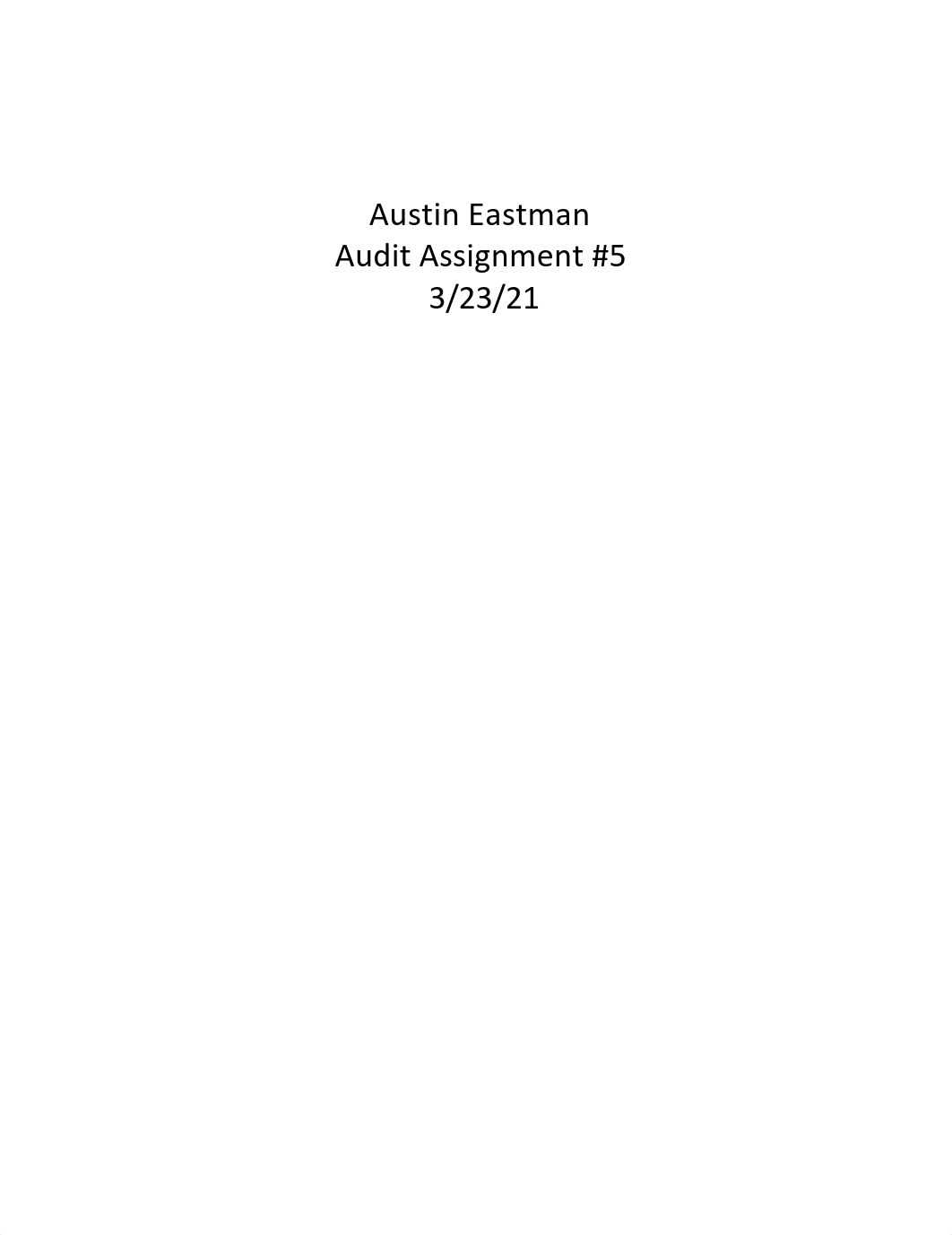 Austin Eastman
Audit Assignment #5
3/23/21